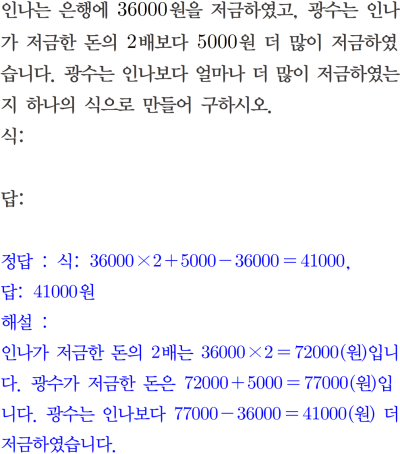 인나는 은행에 36000원을 저금하였고, 광수는 인나가 저금한 돈의 2배보다 5000원 더 많이 저금하였습니다. 광수는 인나보다 얼마나 더 많이 저금하였는지 하나의 식으로 만들어 구하시오.

식:

답:

정답 : 식: $36000 \times 2 + 5000 - 36000 = 41000$,
답: 41000원

해설 :

인나가 저금한 돈의 2배는 $36000 \times 2 = 72000$(원)입니다. 광수가 저금한 돈은 $72000 + 5000 = 77000$(원)입니다. 광수는 인나보다 $77000 - 36000 = 41000$(원) 더 저금하였습니다.